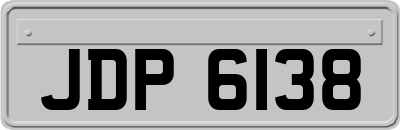 JDP 6138